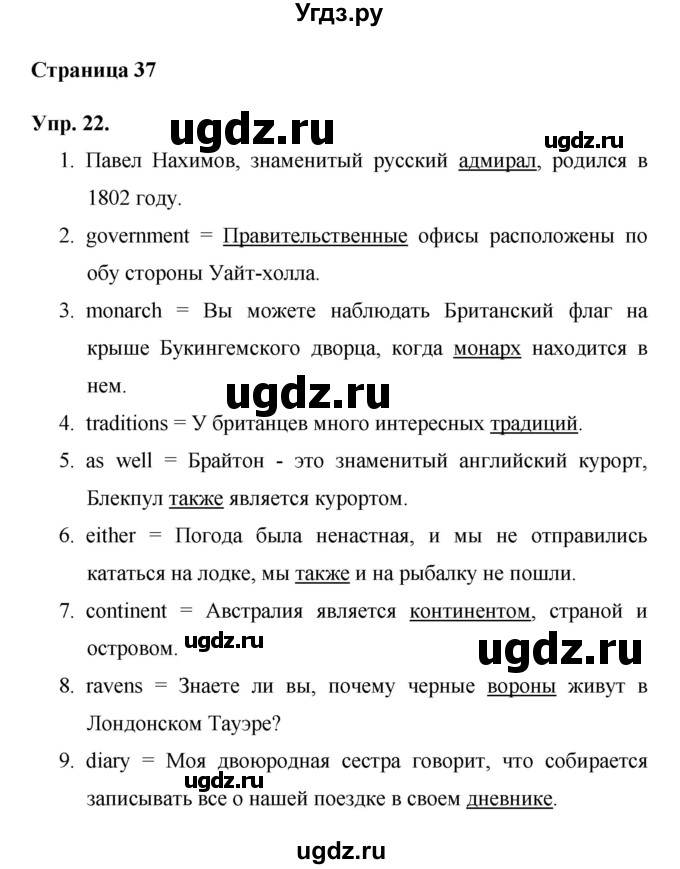 Угдз.ру

Страница 37

Упр. 22.

ugdz.ru

ugdz.ru

1. Павел Нахимов, знаменитый русский адмирал, родился в 1802 году.
2. government = Правительственные офисы расположены по обу стороны Уайт-холла.
3. monarch = Вы можете наблюдать Британский флаг на крыше Букингемского дворца, когда монарх находится в нем.

ugdz.ru

4. traditions = У британцев много интересных традиций.
5. as well = Брайтон - это знаменитый английский курорт, Блекпул также является курортом.
6. either = Погода была ненастная, и мы не отправились кататься на лодке, мы также и на рыбалку не пошли.
7. continent = Австралия является континентом, страной и островом.

ugdz.ru

ugdz.ru

8. ravens = Знаете ли вы, почему черные вороны живут в Лондонском Тауэре?
9. diary = Моя двоюродная сестра говорит, что собирается записывать все о нашей поездке в своем дневнике.

ugdz.ru

ugdz.ru